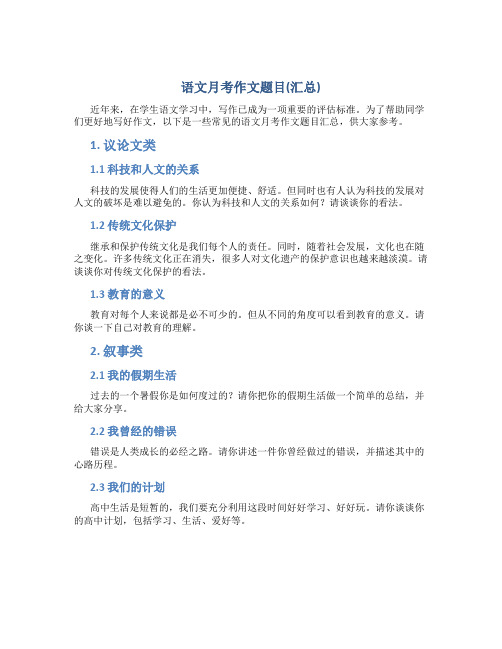 语文月考作文题目(汇总)

近年来，在学生语文学习中，写作已成为一项重要的评估标准。为了帮助同学们更好地写好作文，以下是一些常见的语文月考作文题目汇总，供大家参考。

1. 议论文类

1.1 科技和人文的关系

科技的发展使得人们的生活更加便捷、舒适。但同时也有人认为科技的发展对人文的破坏是难以避免的。你认为科技和人文的关系如何？请谈谈你的看法。

1.2 传统文化保护

继承和保护传统文化是我们每个人的责任。同时，随着社会发展，文化也在随之变化。许多传统文化正在消失，很多人对文化遗产的保护意识也越来越淡漠。请谈谈你对传统文化保护的看法。

1.3 教育的意义

教育对每个人来说都是必不可少的。但从不同的角度可以看到教育的意义。请你谈一下自己对教育的理解。

2. 叙事类

2.1 我的假期生活

过去的一个暑假你是如何度过的？请你把你的假期生活做一个简单的总结，并给大家分享。

2.2 我曾经的错误

错误是人类成长的必经之路。请你讲述一件你曾经做过的错误，并描述其中的心路历程。

2.3 我们的计划

高中生活是短暂的，我们要充分利用这段时间好好学习、好好玩。请你谈谈你的高中计划，包括学习、生活、爱好等。